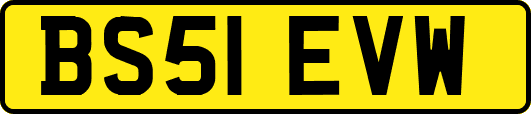 BS51 EVW